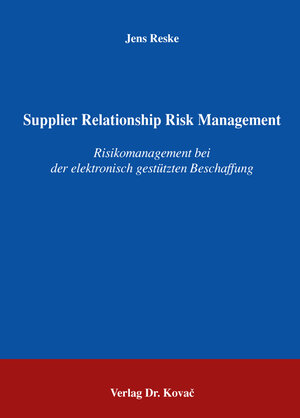 Jens Reske

Supplier Relationship Risk Management

Risikomanagement bei der elektronisch gestützten Beschaffung

Verlag Dr. Kovač